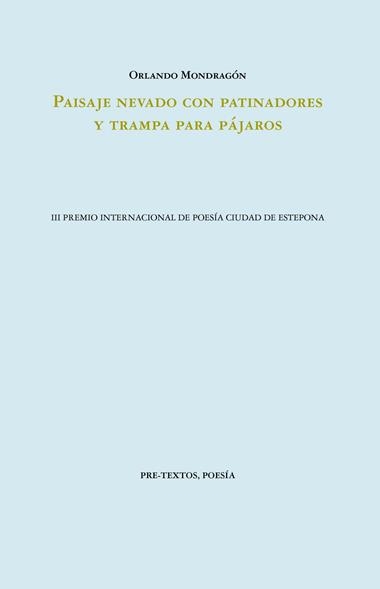 Orlando Mondragón

Paisaje nevado con patinadores y trampa para pájaros

III PREMIO INTERNACIONAL DE POESÍA CIUDAD DE ESTEPONA

PRE-TEXTOS, POESÍA